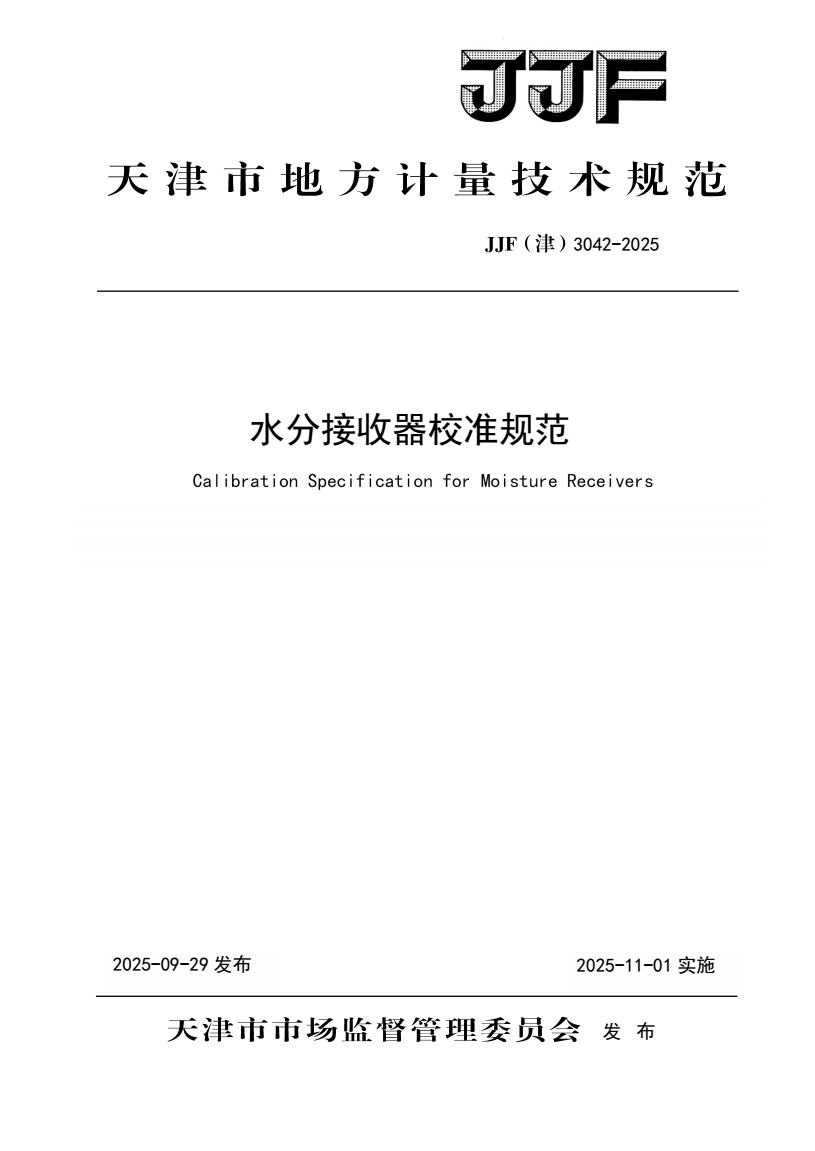 JJF

天津市地方计量技术规范

JJF（津）3042-2025

水分接收器校准规范

Calibration Specification for Moisture Receivers

2025-09-29 发布

2025-11-01 实施

天津市市场监督管理委员会 发布